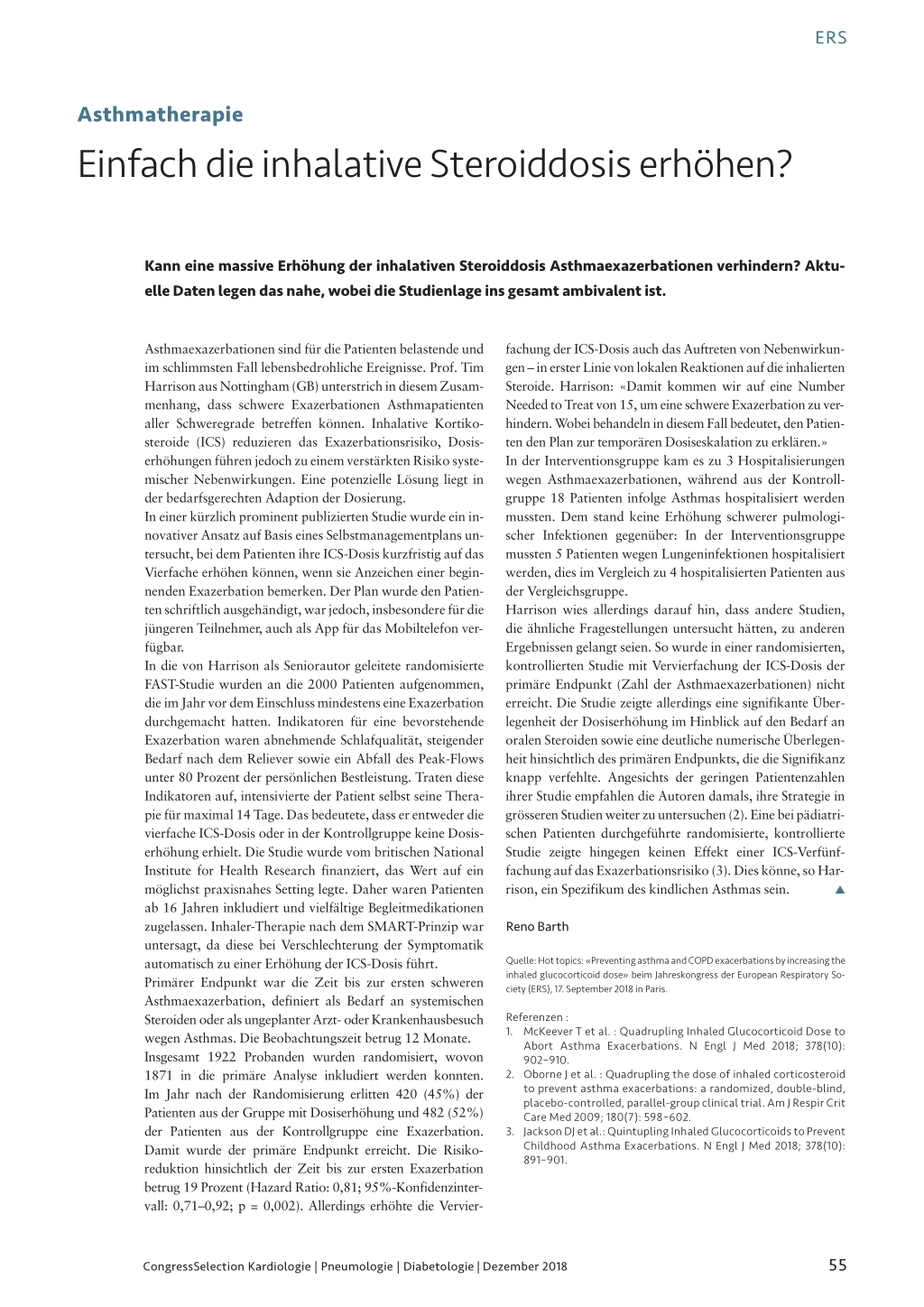 ERS

Asthmatherapie

Einfach die inhalative Steroiddosis erhöhen?

Kann eine massive Erhöhung der inhalativen Steroiddosis Asthmaexazerbationen verhindern? Aktuelle Daten legen das nahe, wobei die Studienlage ins gesamt ambivalent ist.

Asthmaexazerbationen sind für die Patienten belastende und im schlimmsten Fall lebensbedrohliche Ereignisse. Prof. Tim Harrison aus Nottingham (GB) unterstrich in diesem Zusammenhang, dass schwere Exazerbationen Asthmapatienten aller Schweregrade betreffen können. Inhalative Kortikosteroide (ICS) reduzieren das Exazerbationsrisiko, Dosiserhöhungen führen jedoch zu einem verstärkten Risiko systemischer Nebenwirkungen. Eine potenzielle Lösung liegt in der bedarfsgerechten Adaption der Dosierung.
In einer kürzlich prominent publizierten Studie wurde ein innovativer Ansatz auf Basis eines Selbstmanagementplans untersucht, bei dem Patienten ihre ICS-Dosis kurzfristig auf das Vierfache erhöhen können, wenn sie Anzeichen einer beginnenden Exazerbation bemerken. Der Plan wurde den Patienten schriftlich ausgehändigt, war jedoch, insbesondere für die jüngeren Teilnehmer, auch als App für das Mobiltelefon verfügbar.
In die von Harrison als Seniorautor geleitete randomisierte FAST-Studie wurden an die 2000 Patienten aufgenommen, die im Jahr vor dem Einschluss mindestens eine Exazerbation durchgemacht hatten. Indikatoren für eine bevorstehende Exazerbation waren abnehmende Schlafqualität, steigender Bedarf nach dem Reliever sowie ein Abfall des Peak-Flows unter 80 Prozent der persönlichen Bestleistung. Traten diese Indikatoren auf, intensivierte der Patient selbst seine Therapie für maximal 14 Tage. Das bedeutete, dass er entweder die vierfache ICS-Dosis oder in der Kontrollgruppe keine Dosiserhöhung erhielt. Die Studie wurde vom britischen National Institute for Health Research finanziert, das Wert auf ein möglichst praxisnahes Setting legte. Daher waren Patienten ab 16 Jahren inkludiert und vielfältige Begleitmedikationen zugelassen. Inhaler-Therapie nach dem SMART-Prinzip war untersagt, da diese bei Verschlechterung der Symptomatik automatisch zu einer Erhöhung der ICS-Dosis führt.
Primärer Endpunkt war die Zeit bis zur ersten schweren Asthmaexazerbation, definiert als Bedarf an systemischen Steroiden oder als ungeplanter Arzt- oder Krankenhausbesuch wegen Asthmas. Die Beobachtungszeit betrug 12 Monate.
Insgesamt 1922 Probanden wurden randomisiert, wovon 1871 in die primäre Analyse inkludiert werden konnten. Im Jahr nach der Randomisierung erlitten 420 (45%) der Patienten aus der Gruppe mit Dosiserhöhung und 482 (52%) der Patienten aus der Kontrollgruppe eine Exazerbation. Damit wurde der primäre Endpunkt erreicht. Die Risikoreduktion hinsichtlich der Zeit bis zur ersten Exazerbation betrug 19 Prozent (Hazard Ratio: 0,81; 95%-Konfidenzintervall: 0,71–0,92; p = 0,002). Allerdings erhöhte die Vervierfachung der ICS-Dosis auch das Auftreten von Nebenwirkungen – in erster Linie von lokalen Reaktionen auf die inhalierten Steroide. Harrison: «Damit kommen wir auf eine Number Needed to Treat von 15, um eine schwere Exazerbation zu verhindern. Wobei behandeln in diesem Fall bedeutet, den Patienten den Plan zur temporären Dosiseskalation zu erklären.»
In der Interventionsgruppe kam es zu 3 Hospitalisierungen wegen Asthmaexazerbationen, während aus der Kontrollgruppe 18 Patienten infolge Asthmas hospitalisiert werden mussten. Dem stand keine Erhöhung schwerer pulmologischer Infektionen gegenüber: In der Interventionsgruppe mussten 5 Patienten wegen Lungeninfektionen hospitalisiert werden, dies im Vergleich zu 4 hospitalisierten Patienten aus der Vergleichsgruppe.
Harrison wies allerdings darauf hin, dass andere Studien, die ähnliche Fragestellungen untersucht hätten, zu anderen Ergebnissen gelangt seien. So wurde in einer randomisierten, kontrollierten Studie mit Vervierfachung der ICS-Dosis der primäre Endpunkt (Zahl der Asthmaexazerbationen) nicht erreicht. Die Studie zeigte allerdings eine signifikante Überlegenheit der Dosiserhöhung im Hinblick auf den Bedarf an oralen Steroiden sowie eine deutliche numerische Überlegenheit hinsichtlich des primären Endpunkts, die die Signifikanz knapp verfehlte. Angesichts der geringen Patientenzahlen ihrer Studie empfahlen die Autoren damals, ihre Strategie in grösseren Studien weiter zu untersuchen (2). Eine bei pädiatrischen Patienten durchgeführte randomisierte, kontrollierte Studie zeigte hingegen keinen Effekt einer ICS-Verfünffachung auf das Exazerbationsrisiko (3). Dies könne, so Harrison, ein Spezifikum des kindlichen Asthmas sein. ▲

Reno Barth

Quelle: Hot topics: «Preventing asthma and COPD exacerbations by increasing the inhaled glucocorticoid dose» beim Jahreskongress der European Respiratory Society (ERS), 17. September 2018 in Paris.

Referenzen :
1. McKeever T et al. : Quadrupling Inhaled Glucocorticoid Dose to Abort Asthma Exacerbations. N Engl J Med 2018; 378(10): 902–910.
2. Oborne J et al. : Quadrupling the dose of inhaled corticosteroid to prevent asthma exacerbations: a randomized, double-blind, placebo-controlled, parallel-group clinical trial. Am J Respir Crit Care Med 2009; 180(7): 598–602.
3. Jackson DJ et al.: Quintupling Inhaled Glucocorticoids to Prevent Childhood Asthma Exacerbations. N Engl J Med 2018; 378(10): 891–901.

CongressSelection Kardiologie | Pneumologie | Diabetologie | Dezember 2018

55